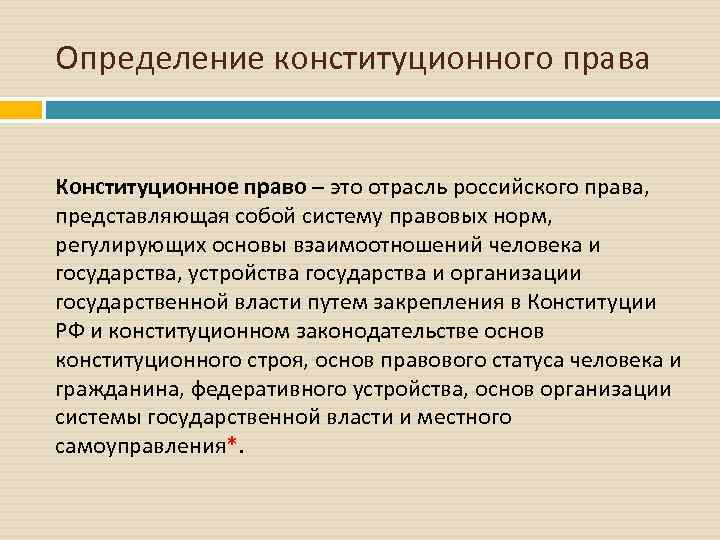 Определение конституционного права

Конституционное право – это отрасль российского права, представляющая собой систему правовых норм, регулирующих основы взаимоотношений человека и государства, устройства государства и организации государственной власти путем закрепления в Конституции РФ и конституционном законодательстве основ конституционного строя, основ правового статуса человека и гражданина, федеративного устройства, основ организации системы государственной власти и местного самоуправления*.